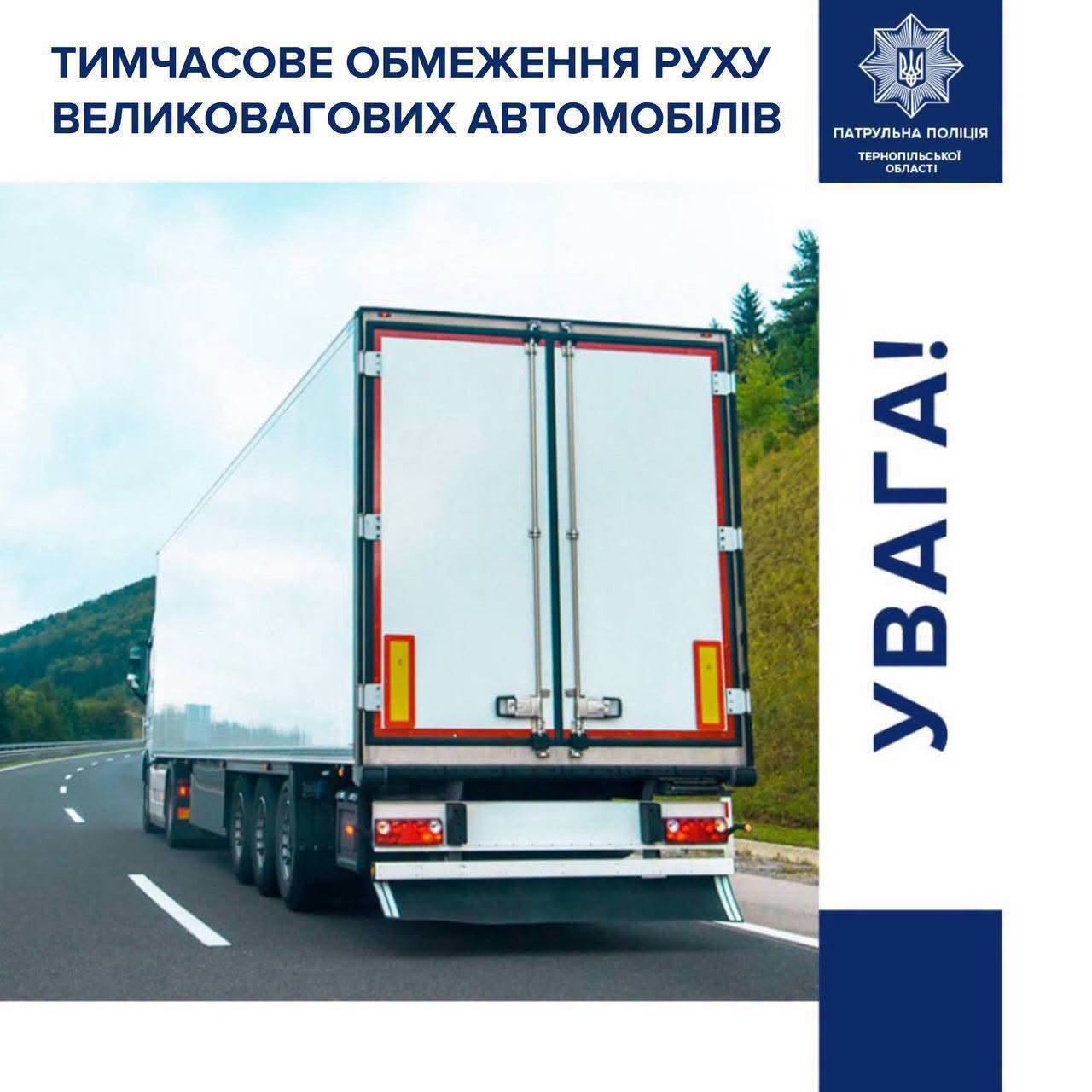 ТИМЧАСОВЕ ОБМЕЖЕННЯ РУХУ ВЕЛИКОВАГОВИХ АВТОМОБІЛІВ

ПАТРУЛЬНА ПОЛІЦІЯ
ТЕРНОПІЛЬСЬКОЇ ОБЛАСТІ

УВАГА!